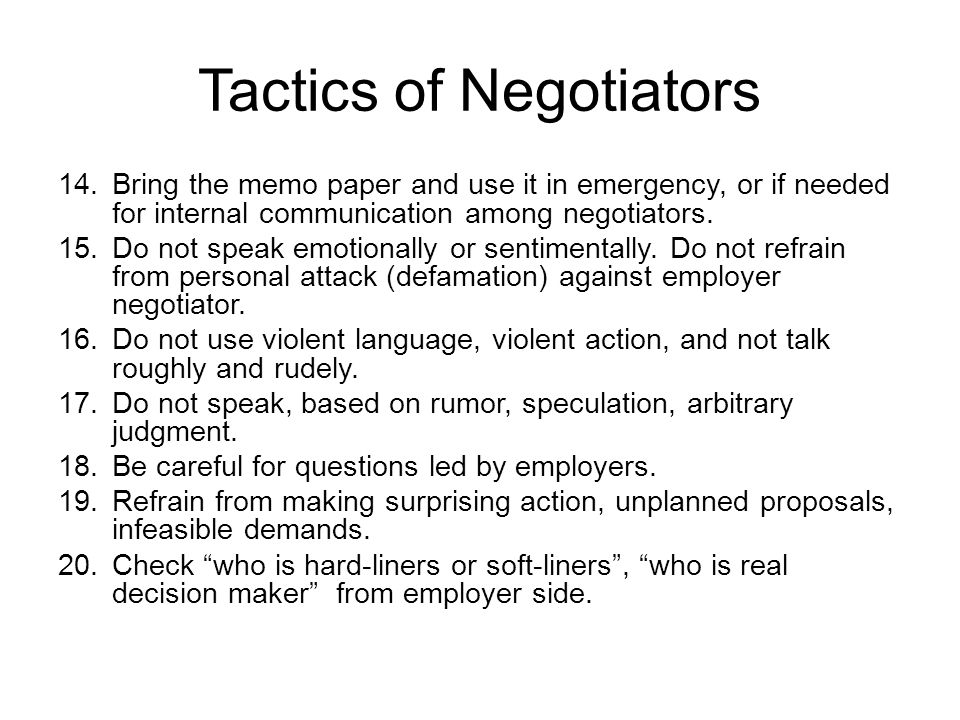 Tactics of Negotiators

14. Bring the memo paper and use it in emergency, or if needed for internal communication among negotiators.

15. Do not speak emotionally or sentimentally. Do not refrain from personal attack (defamation) against employer negotiator.

16. Do not use violent language, violent action, and not talk roughly and rudely.

17. Do not speak, based on rumor, speculation, arbitrary judgment.

18. Be careful for questions led by employers.

19. Refrain from making surprising action, unplanned proposals, infeasible demands.

20. Check “who is hard-liners or soft-liners”, “who is real decision maker” from employer side.